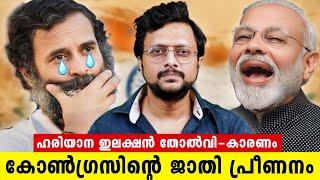 ഹരിയാന ഇലക്ഷൻ തോൽവി–കാരണം
കോൺഗ്രസിന്റെ ജാതി പ്രീണനം